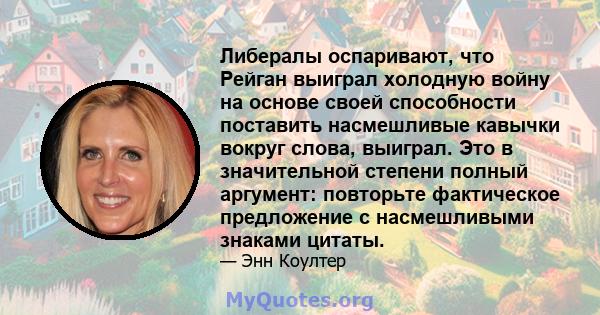 Либералы оспаривают, что Рейган выиграл холодную войну на основе своей способности поставить насмешливые кавычки вокруг слова, выиграл. Это в значительной степени полный аргумент: повторьте фактическое предложение с насмешливыми знаками цитаты.
— Энн Коултер

MyQuotes.org